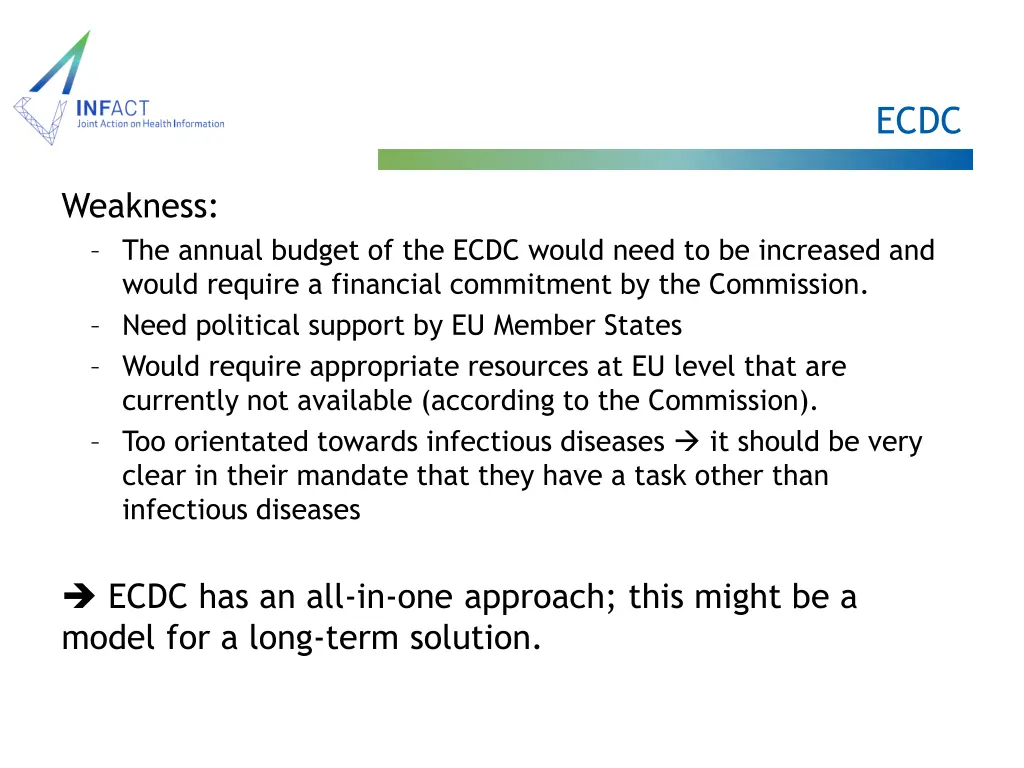 INFACT
Joint Action on Health Information

ECDC

Weakness:
– The annual budget of the ECDC would need to be increased and would require a financial commitment by the Commission.
– Need political support by EU Member States
– Would require appropriate resources at EU level that are currently not available (according to the Commission).
– Too orientated towards infectious diseases → it should be very clear in their mandate that they have a task other than infectious diseases

➔ ECDC has an all-in-one approach; this might be a model for a long-term solution.